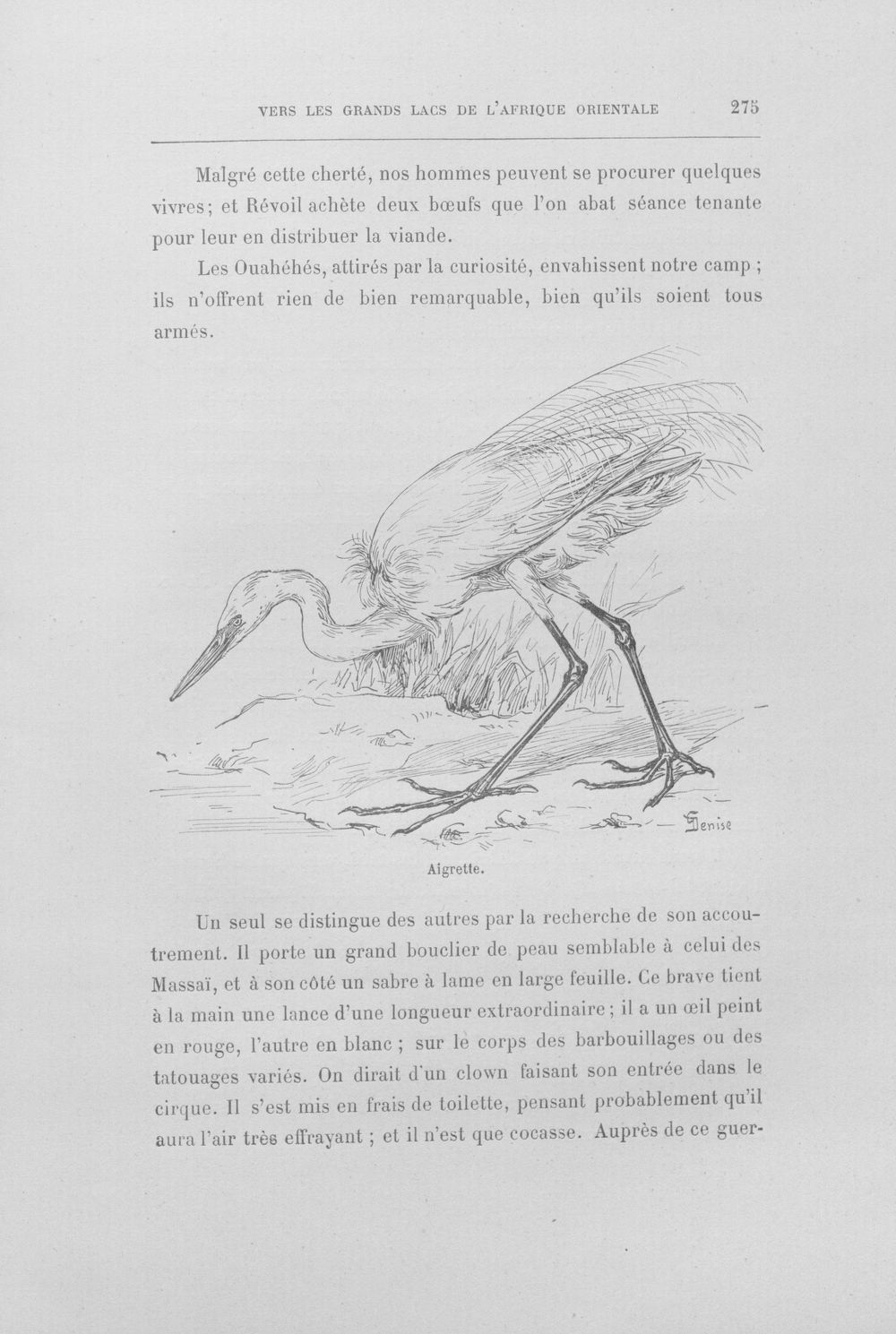 VERS LES GRANDS LACS DE L'AFRIQUE ORIENTALE 275

Malgré cette cherté, nos hommes peuvent se procurer quelques vivres; et Révoil achète deux bœufs que l'on abat séance tenante pour leur en distribuer la viande.

Les Ouahéhés, attirés par la curiosité, envahissent notre camp ; ils n'offrent rien de bien remarquable, bien qu'ils soient tous armés.

Denise

Aigrette.

Un seul se distingue des autres par la recherche de son accoutrement. Il porte un grand bouclier de peau semblable à celui des Massaï, et à son côté un sabre à lame en large feuille. Ce brave tient à la main une lance d'une longueur extraordinaire ; il a un œil peint en rouge, l'autre en blanc ; sur le corps des barbouillages ou des tatouages variés. On dirait d'un clown faisant son entrée dans le cirque. Il s'est mis en frais de toilette, pensant probablement qu'il aura l'air très effrayant ; et il n'est que cocasse. Auprès de ce guer-